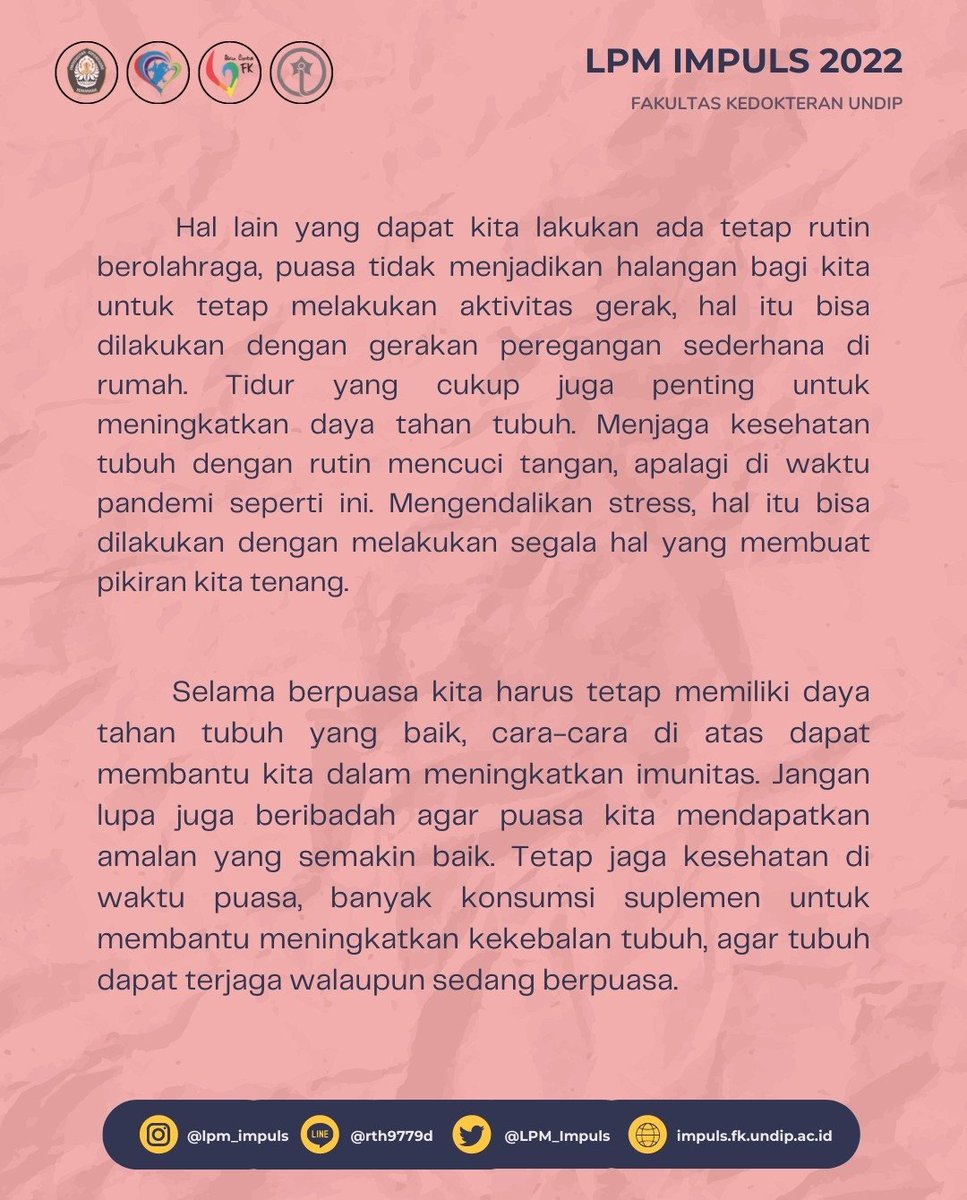 LPM IMPULS 2022
FAKULTAS KEDOKTERAN UNDIP

Hal lain yang dapat kita lakukan ada tetap rutin berolahraga, puasa tidak menjadikan halangan bagi kita untuk tetap melakukan aktivitas gerak, hal itu bisa dilakukan dengan gerakan peregangan sederhana di rumah. Tidur yang cukup juga penting untuk meningkatkan daya tahan tubuh. Menjaga kesehatan tubuh dengan rutin mencuci tangan, apalagi di waktu pandemi seperti ini. Mengendalikan stress, hal itu bisa dilakukan dengan melakukan segala hal yang membuat pikiran kita tenang.

Selama berpuasa kita harus tetap memiliki daya tahan tubuh yang baik, cara-cara di atas dapat membantu kita dalam meningkatkan imunitas. Jangan lupa juga beribadah agar puasa kita mendapatkan amalan yang semakin baik. Tetap jaga kesehatan di waktu puasa, banyak konsumsi suplemen untuk membantu meningkatkan kekebalan tubuh, agar tubuh dapat terjaga walaupun sedang berpuasa.

@lpm_impuls LINE @rth9779d @LPM_Impuls impuls.fk.undip.ac.id